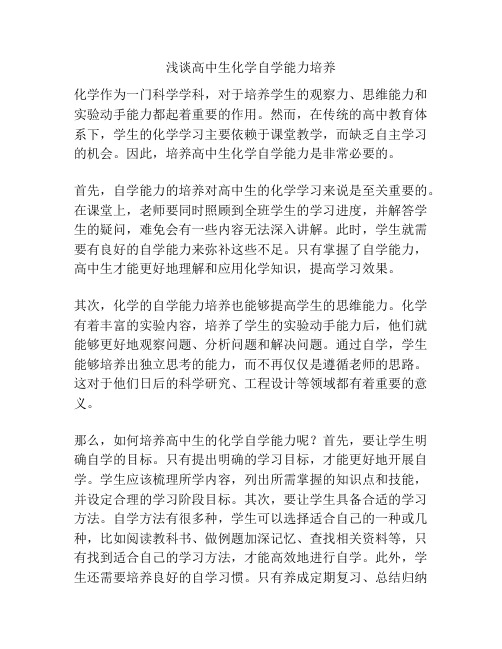 浅谈高中生化学自学能力培养

化学作为一门科学学科，对于培养学生的观察力、思维能力和实验动手能力都起着重要的作用。然而，在传统的高中教育体系下，学生的化学学习主要依赖于课堂教学，而缺乏自主学习的机会。因此，培养高中生化学自学能力是非常必要的。

首先，自学能力的培养对高中生的化学学习来说是至关重要的。在课堂上，老师要同时照顾到全班学生的学习进度，并解答学生的疑问，难免会有一些内容无法深入讲解。此时，学生就需要有良好的自学能力来弥补这些不足。只有掌握了自学能力，高中生才能更好地理解和应用化学知识，提高学习效果。

其次，化学的自学能力培养也能够提高学生的思维能力。化学有着丰富的实验内容，培养了学生的实验动手能力后，他们就能够更好地观察问题、分析问题和解决问题。通过自学，学生能够培养出独立思考的能力，而不再仅仅是遵循老师的思路。这对于他们日后的科学研究、工程设计等领域都有着重要的意义。

那么，如何培养高中生的化学自学能力呢？首先，要让学生明确自学的目标。只有提出明确的学习目标，才能更好地开展自学。学生应该梳理所学内容，列出所需掌握的知识点和技能，并设定合理的学习阶段目标。其次，要让学生具备合适的学习方法。自学方法有很多种，学生可以选择适合自己的一种或几种，比如阅读教科书、做例题加深记忆、查找相关资料等，只有找到适合自己的学习方法，才能高效地进行自学。此外，学生还需要培养良好的自学习惯。只有养成定期复习、总结归纳